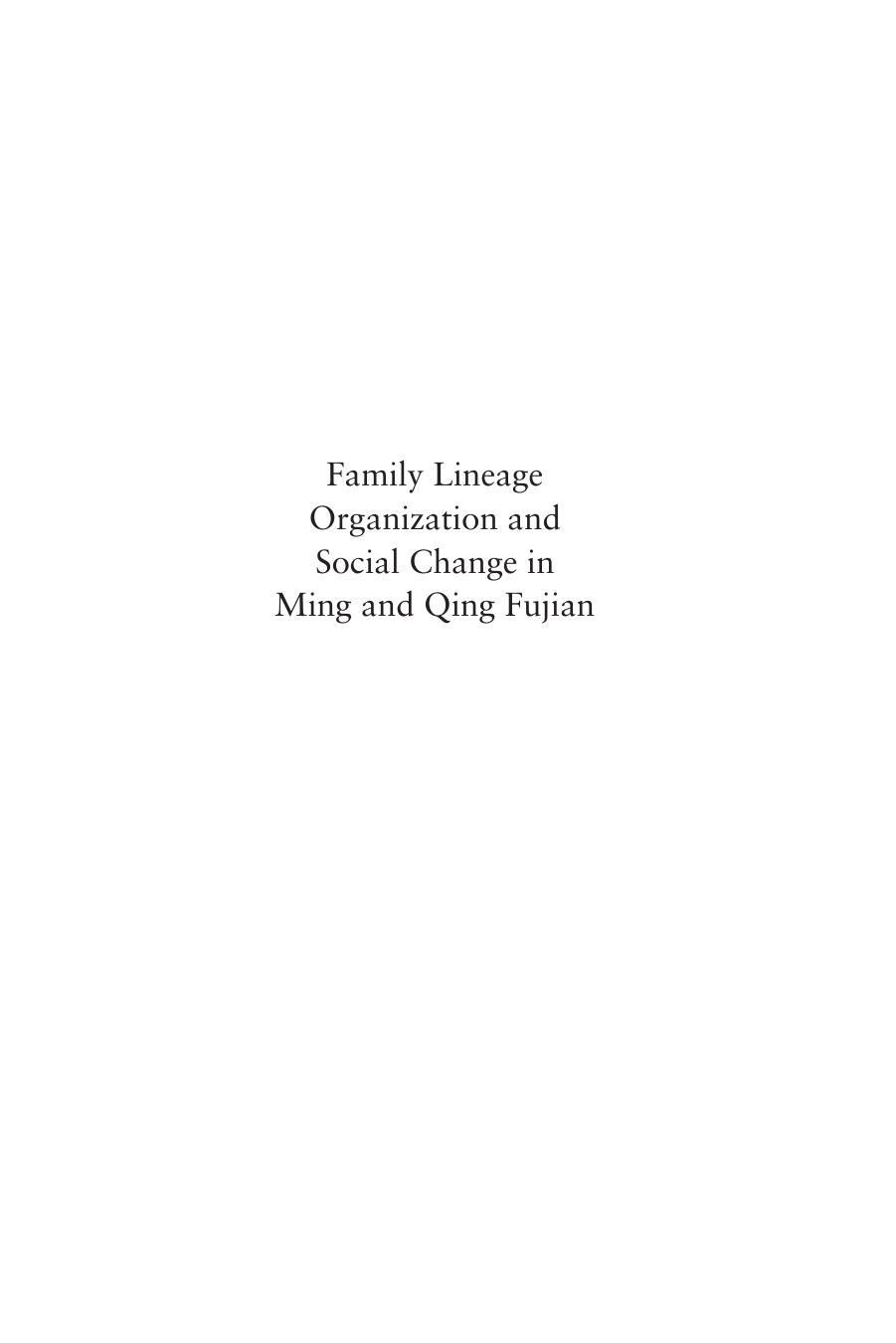 Family Lineage Organization and Social Change in Ming and Qing Fujian